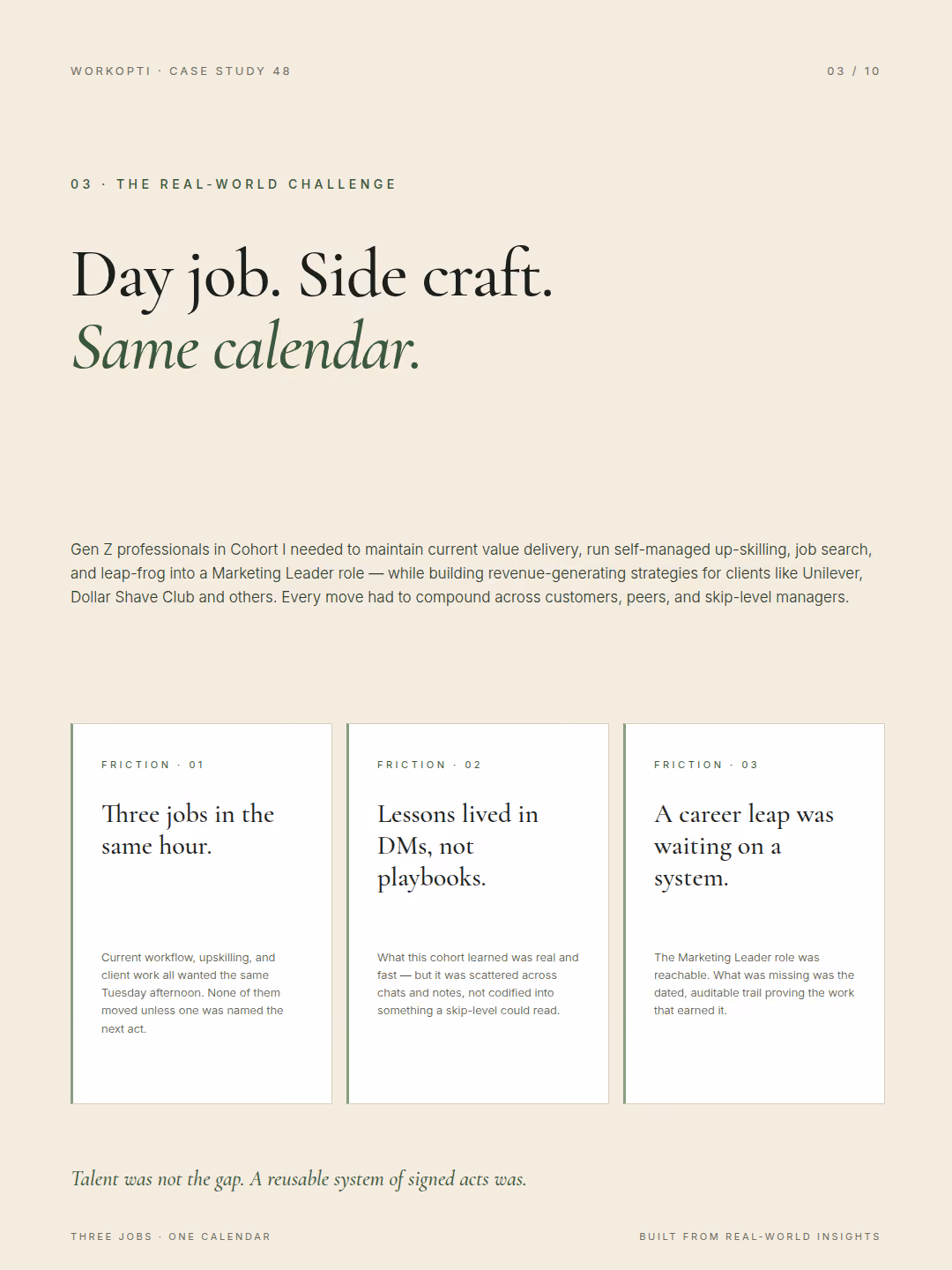 WORKOPTI · CASE STUDY 48

03 / 10

03 · THE REAL-WORLD CHALLENGE

Day job. Side craft.
Same calendar.

Gen Z professionals in Cohort I needed to maintain current value delivery, run self-managed up-skilling, job search, and leap-frog into a Marketing Leader role — while building revenue-generating strategies for clients like Unilever, Dollar Shave Club and others. Every move had to compound across customers, peers, and skip-level managers.

FRICTION · 01

Three jobs in the same hour.

Current workflow, upskilling, and client work all wanted the same Tuesday afternoon. None of them moved unless one was named the next act.

FRICTION · 02

Lessons lived in DMs, not playbooks.

What this cohort learned was real and fast — but it was scattered across chats and notes, not codified into something a skip-level could read.

FRICTION · 03

A career leap was waiting on a system.

The Marketing Leader role was reachable. What was missing was the dated, auditable trail proving the work that earned it.

Talent was not the gap. A reusable system of signed acts was.

THREE JOBS · ONE CALENDAR

BUILT FROM REAL-WORLD INSIGHTS